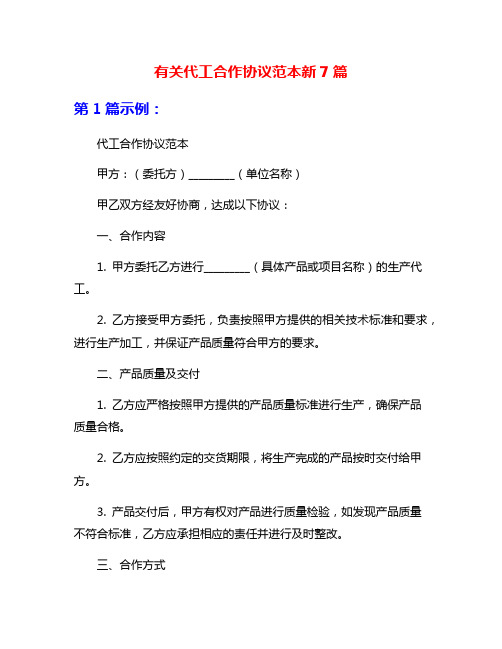 有关代工合作协议范本新 7 篇

第 1 篇示例：

代工合作协议范本

甲方：（委托方）________（单位名称）

甲乙双方经友好协商，达成以下协议：

一、合作内容

1. 甲方委托乙方进行________（具体产品或项目名称）的生产代工。

2. 乙方接受甲方委托，负责按照甲方提供的相关技术标准和要求，进行生产加工，并保证产品质量符合甲方的要求。

二、产品质量及交付

1. 乙方应严格按照甲方提供的产品质量标准进行生产，确保产品质量合格。

2. 乙方应按照约定的交货期限，将生产完成的产品按时交付给甲方。

3. 产品交付后，甲方有权对产品进行质量检验，如发现产品质量不符合标准，乙方应承担相应的责任并进行及时整改。

三、合作方式